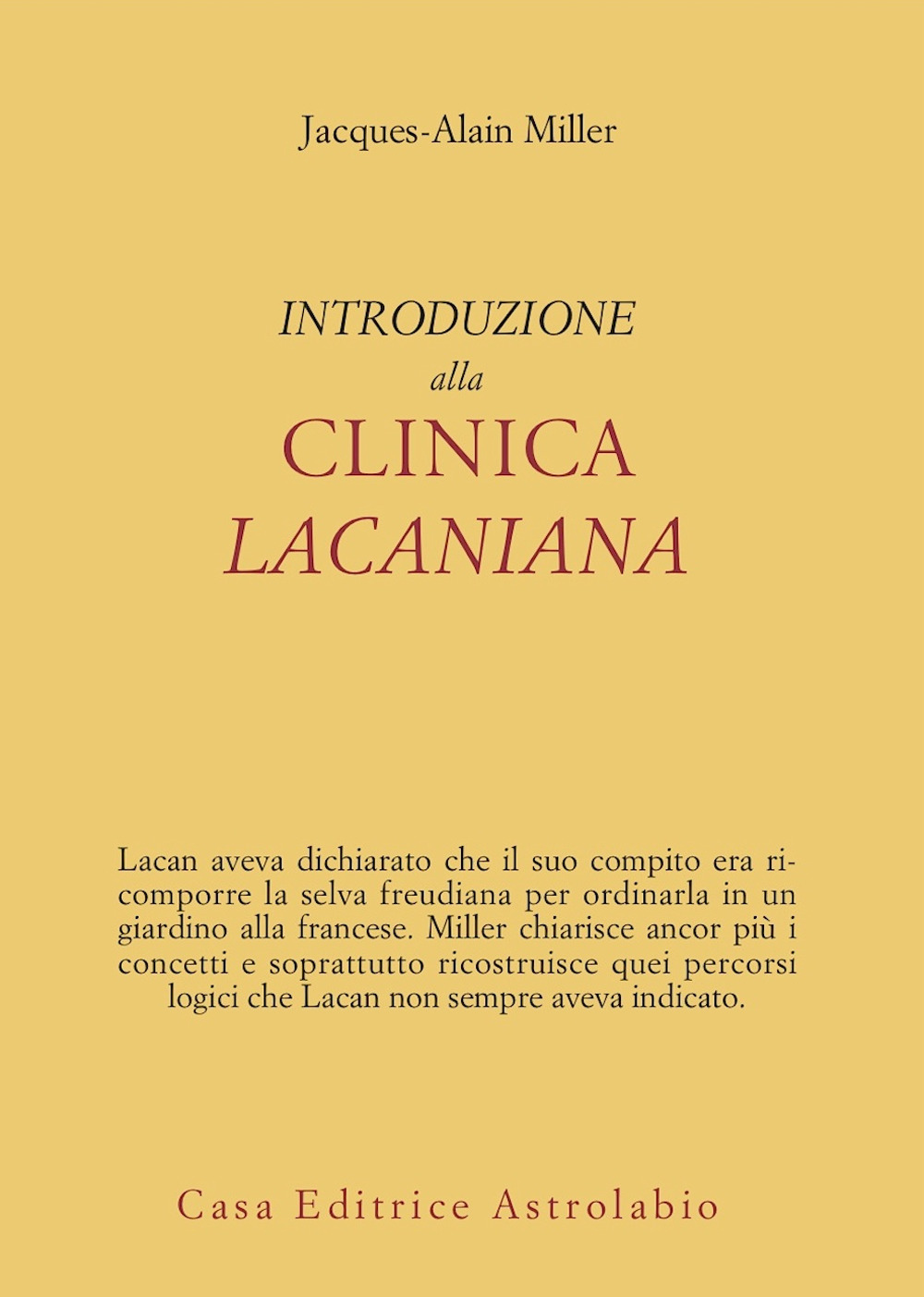 Jacques-Alain Miller

INTRODUZIONE
alla
CLINICA
LACANIANA

Lacan aveva dichiarato che il suo compito era ricomporre la selva freudiana per ordinarla in un giardino alla francese. Miller chiarisce ancor più i concetti e soprattutto ricostruisce quei percorsi logici che Lacan non sempre aveva indicato.

Casa Editrice Astrolabio